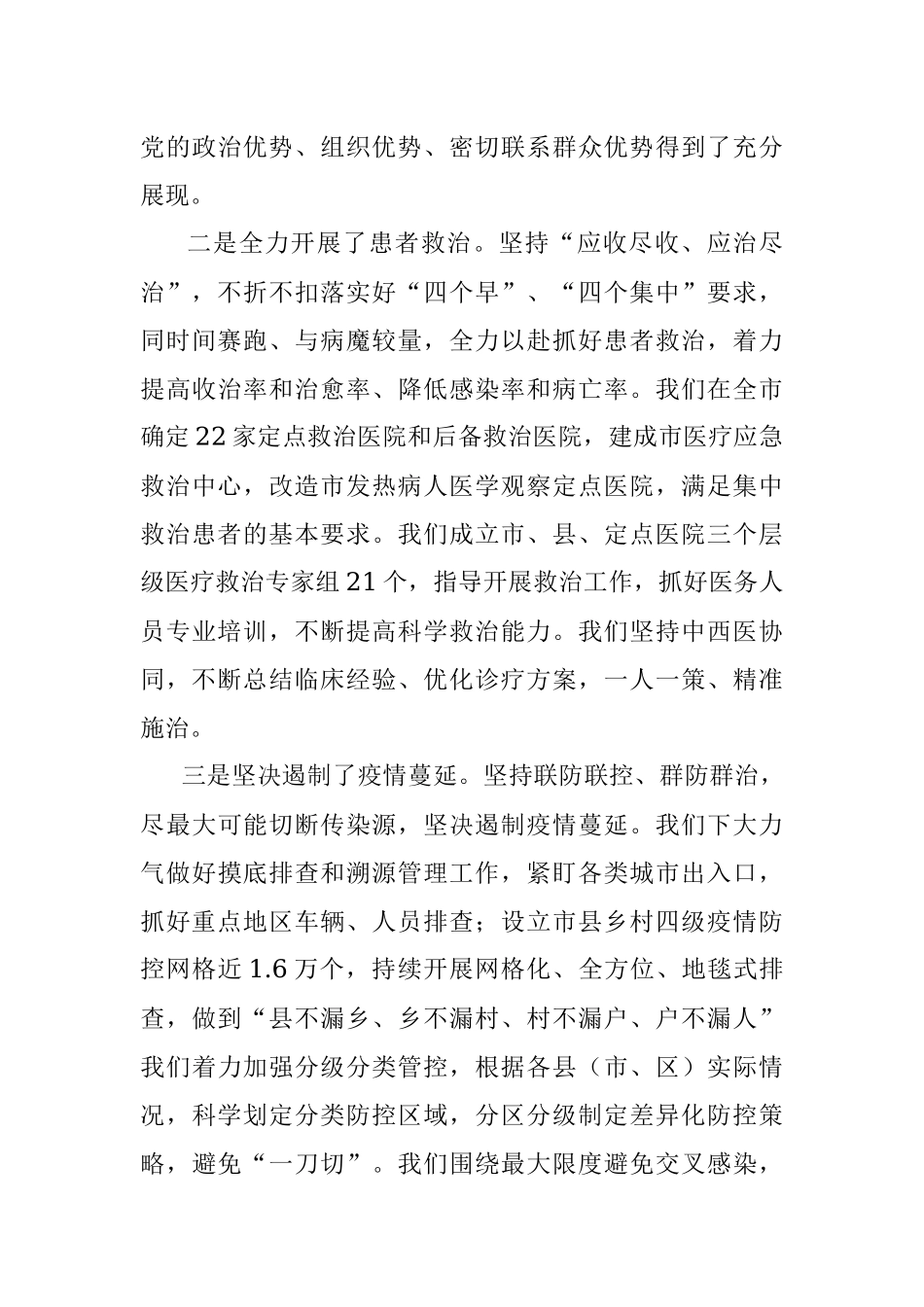 党的政治优势、组织优势、密切联系群众优势得到了充分展现。

二是全力开展了患者救治。坚持“应收尽收、应治尽治”，不折不扣落实好“四个早”、“四个集中”要求，同时间赛跑、与病魔较量，全力以赴抓好患者救治，着力提高收治率和治愈率、降低感染率和病亡率。我们在全市确定22家定点救治医院和后备救治医院，建成市医疗应急救治中心，改造市发热病人医学观察定点医院，满足集中救治患者的基本要求。我们成立市、县、定点医院三个层级医疗救治专家组21个，指导开展救治工作，抓好医务人员专业培训，不断提高科学救治能力。我们坚持中西医协同，不断总结临床经验、优化诊疗方案，一人一策、精准施治。

三是坚决遏制了疫情蔓延。坚持联防联控、群防群治，尽最大可能切断传染源，坚决遏制疫情蔓延。我们下大力气做好摸底排查和溯源管理工作，紧盯各类城市出入口，抓好重点地区车辆、人员排查；设立市县乡村四级疫情防控网格近1.6万个，持续开展网格化、全方位、地毯式排查，做到“县不漏乡、乡不漏村、村不漏户、户不漏人”我们着力加强分级分类管控，根据各县（市、区）实际情况，科学划定分类防控区域，分区分级制定差异化防控策略，避免“一刀切”。我们围绕最大限度避免交叉感染，